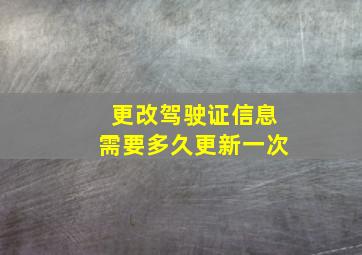 更改驾驶证信息
需要多久更新一次